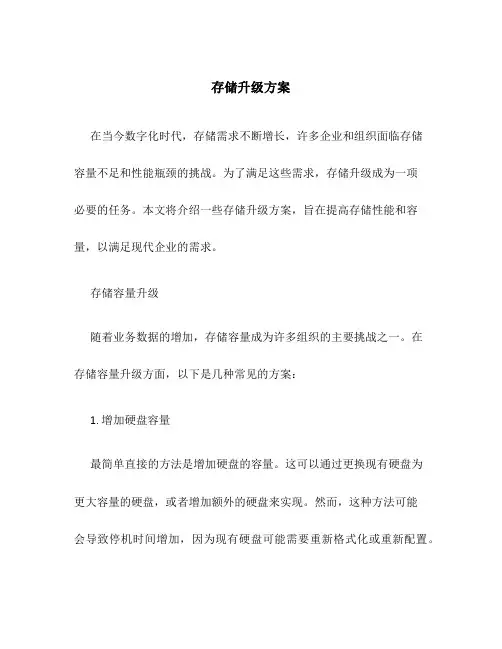 存储升级方案

在当今数字化时代，存储需求不断增长，许多企业和组织面临存储容量不足和性能瓶颈的挑战。为了满足这些需求，存储升级成为一项必要的任务。本文将介绍一些存储升级方案，旨在提高存储性能和容量，以满足现代企业的需求。

存储容量升级

随着业务数据的增加，存储容量成为许多组织的主要挑战之一。在存储容量升级方面，以下是几种常见的方案：

1. 增加硬盘容量

最简单直接的方法是增加硬盘的容量。这可以通过更换现有硬盘为更大容量的硬盘，或者增加额外的硬盘来实现。然而，这种方法可能会导致停机时间增加，因为现有硬盘可能需要重新格式化或重新配置。